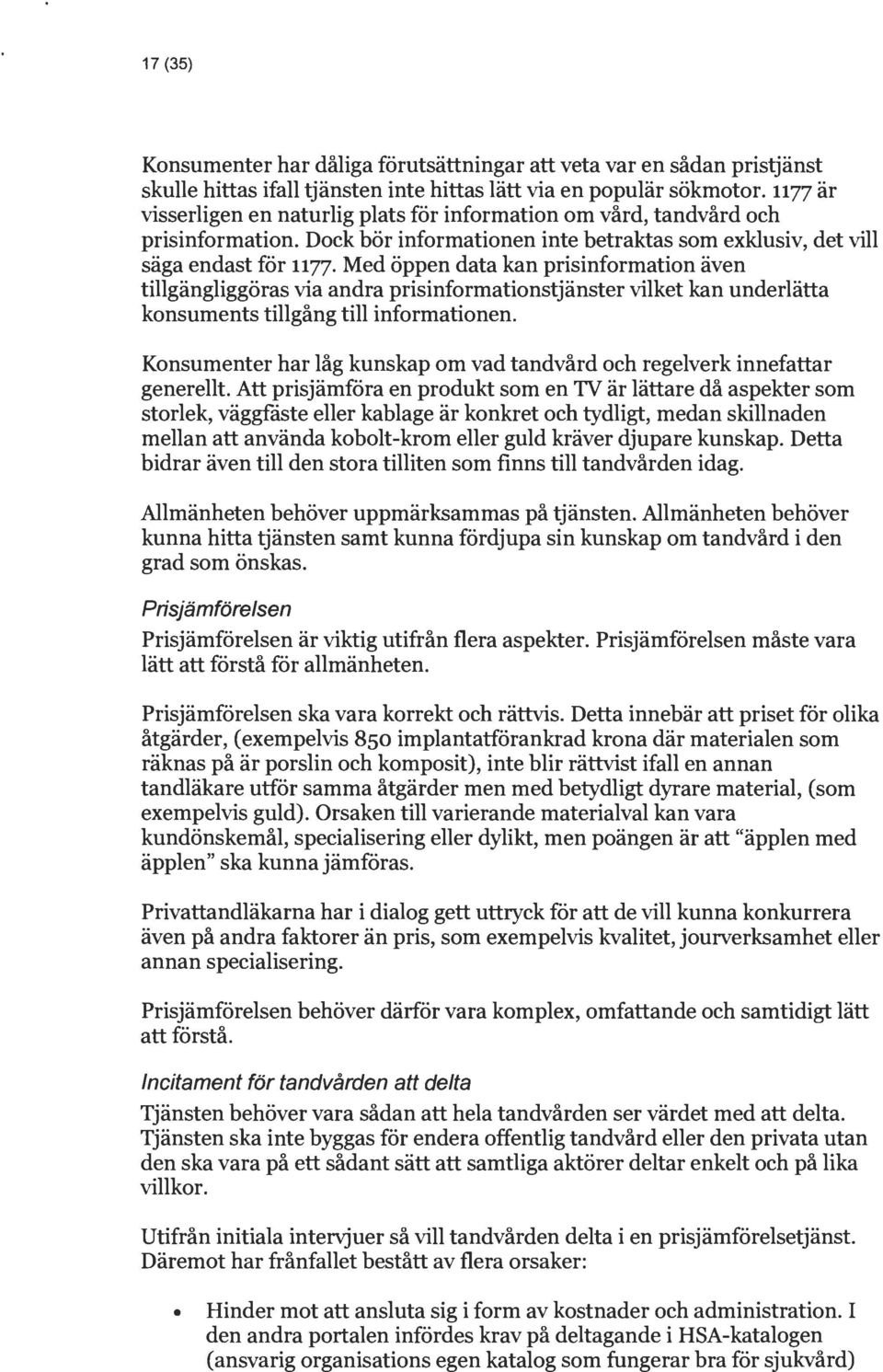 17 (35)

Konsumenter har dåliga förutsättningar att veta var en sådan pristjänst skulle hittas ifall tjänsten inte hittas lätt via en populär sökmotor. 1177 är visserligen en naturlig plats för information om vård, tandvård och prisinformation. Dock bör informationen inte betraktas som exklusiv, det vill säga endast för 1177. Med öppen data kan prisinformation även tillgängliggöras via andra prisinformationstjänster vilket kan underlätta konsuments tillgång till informationen.

Konsumenter har låg kunskap om vad tandvård och regelverk innefattar generellt. Att prisjämföra en produkt som en TV är lättare då aspekter som storlek, väggfäste eller kablage är konkret och tydligt, medan skillnaden mellan att använda kobolt-krom eller guld kräver djupare kunskap. Detta bidrar även till den stora tilliten som finns till tandvården idag.

Allmänheten behöver uppmärksammas på tjänsten. Allmänheten behöver kunna hitta tjänsten samt kunna fördjupa sin kunskap om tandvård i den grad som önskas.

Prisjämförelsen

Prisjämförelsen är viktig utifrån flera aspekter. Prisjämförelsen måste vara lätt att förstå för allmänheten.

Prisjämförelsen ska vara korrekt och rättvis. Detta innebär att priset för olika åtgärder, (exempelvis 850 implantatförankrad krona där materialen som räknas på är porslin och komposit), inte blir rättvist ifall en annan tandläkare utför samma åtgärder men med betydligt dyrare material, (som exempelvis guld). Orsaken till varierande materialval kan vara kundönskemål, specialisering eller dylikt, men poängen är att "äpplen med äpplen" ska kunna jämföras.

Privattandläkarna har i dialog gett uttryck för att de vill kunna konkurrera även på andra faktorer än pris, som exempelvis kvalitet, jourverksamhet eller annan specialisering.

Prisjämförelsen behöver därför vara komplex, omfattande och samtidigt lätt att förstå.

Incitament för tandvården att delta

Tjänsten behöver vara sådan att hela tandvården ser värdet med att delta. Tjänsten ska inte byggas för endera offentlig tandvård eller den privata utan den ska vara på ett sådant sätt att samtliga aktörer deltar enkelt och på lika villkor.

Utifrån initiala intervjuer så vill tandvården delta i en prisjämförelsetjänst. Däremot har frånfallet bestått av flera orsaker:

• Hinder mot att ansluta sig i form av kostnader och administration. I den andra portalen infördes krav på deltagande i HSA-katalogen (ansvarig organisations egen katalog som fungerar bra för sjukvård)